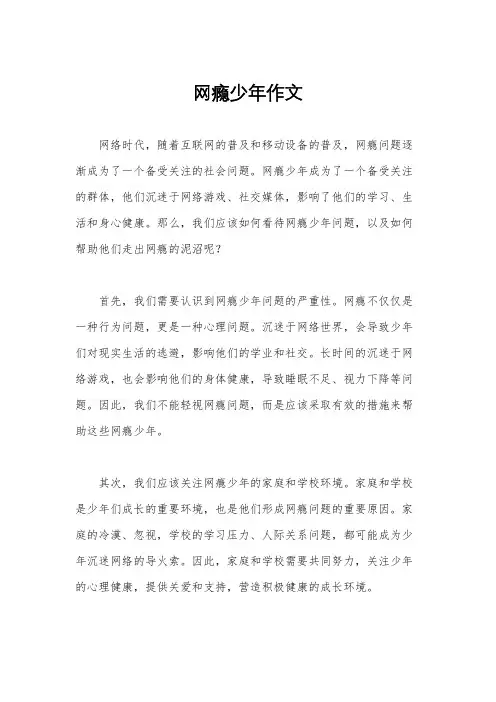 网瘾少年作文

网络时代，随着互联网的普及和移动设备的普及，网瘾问题逐渐成为了一个备受关注的社会问题。网瘾少年成为了一个备受关注的群体，他们沉迷于网络游戏、社交媒体，影响了他们的学习、生活和身心健康。那么，我们应该如何看待网瘾少年问题，以及如何帮助他们走出网瘾的泥沼呢？

首先，我们需要认识到网瘾少年问题的严重性。网瘾不仅仅是一种行为问题，更是一种心理问题。沉迷于网络世界，会导致少年们对现实生活的逃避，影响他们的学业和社交。长时间的沉迷于网络游戏，也会影响他们的身体健康，导致睡眠不足、视力下降等问题。因此，我们不能轻视网瘾问题，而是应该采取有效的措施来帮助这些网瘾少年。

其次，我们应该关注网瘾少年的家庭和学校环境。家庭和学校是少年们成长的重要环境，也是他们形成网瘾问题的重要原因。家庭的冷漠、忽视，学校的学习压力、人际关系问题，都可能成为少年沉迷网络的导火索。因此，家庭和学校需要共同努力，关注少年的心理健康，提供关爱和支持，营造积极健康的成长环境。